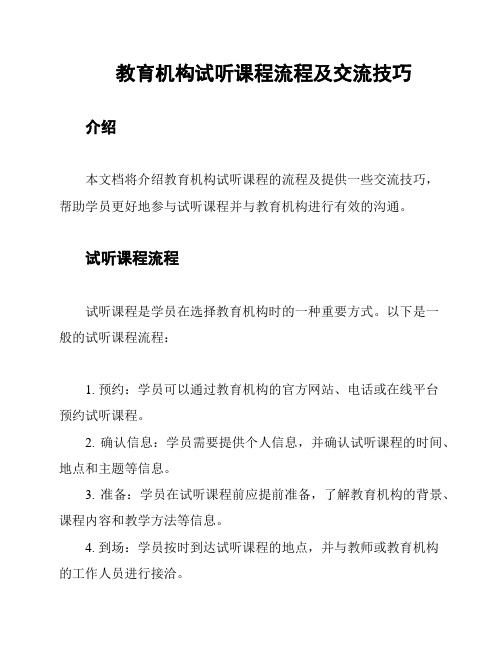 教育机构试听课程流程及交流技巧

介绍

本文档将介绍教育机构试听课程的流程及提供一些交流技巧，帮助学员更好地参与试听课程并与教育机构进行有效的沟通。

试听课程流程

试听课程是学员在选择教育机构时的一种重要方式。以下是一般的试听课程流程：

1. 预约：学员可以通过教育机构的官方网站、电话或在线平台预约试听课程。

2. 确认信息：学员需要提供个人信息，并确认试听课程的时间、地点和主题等信息。

3. 准备：学员在试听课程前应提前准备，了解教育机构的背景、课程内容和教学方法等信息。

4. 到场：学员按时到达试听课程的地点，并与教师或教育机构的工作人员进行接洽。